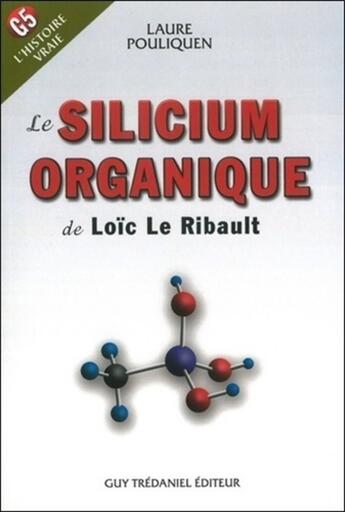 G5
L'HISTOIRE VRAIE

LAURE POULIQUEN

Le SILICIUM ORGANIQUE

de Loïc Le Ribault

GUY TRÉDANIEL ÉDITEUR